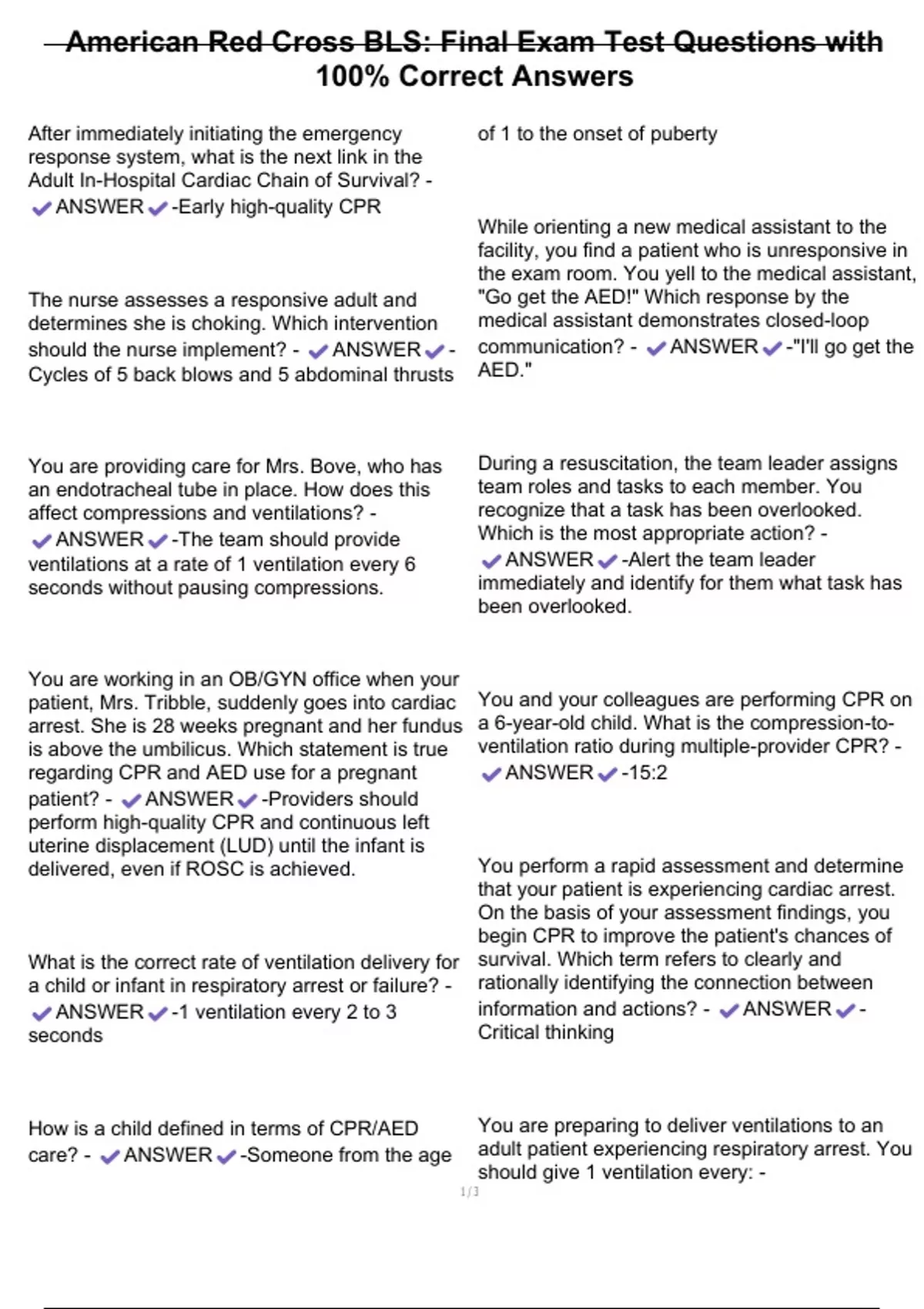 American Red Cross BLS: Final Exam Test Questions with 100% Correct Answers

After immediately initiating the emergency response system, what is the next link in the Adult In-Hospital Cardiac Chain of Survival? - ✔ANSWER✔-Early high-quality CPR

The nurse assesses a responsive adult and determines she is choking. Which intervention should the nurse implement? - ✔ANSWER✔-Cycles of 5 back blows and 5 abdominal thrusts

You are providing care for Mrs. Bove, who has an endotracheal tube in place. How does this affect compressions and ventilations? - ✔ANSWER✔-The team should provide ventilations at a rate of 1 ventilation every 6 seconds without pausing compressions.

You are working in an OB/GYN office when your patient, Mrs. Tribble, suddenly goes into cardiac arrest. She is 28 weeks pregnant and her fundus is above the umbilicus. Which statement is true regarding CPR and AED use for a pregnant patient? - ✔ANSWER✔-Providers should perform high-quality CPR and continuous left uterine displacement (LUD) until the infant is delivered, even if ROSC is achieved.

What is the correct rate of ventilation delivery for a child or infant in respiratory arrest or failure? - ✔ANSWER✔-1 ventilation every 2 to 3 seconds

How is a child defined in terms of CPR/AED care? - ✔ANSWER✔-Someone from the age of 1 to the onset of puberty

While orienting a new medical assistant to the facility, you find a patient who is unresponsive in the exam room. You yell to the medical assistant, "Go get the AED!" Which response by the medical assistant demonstrates closed-loop communication? - ✔ANSWER✔-"I'll go get the AED."

During a resuscitation, the team leader assigns team roles and tasks to each member. You recognize that a task has been overlooked. Which is the most appropriate action? - ✔ANSWER✔-Alert the team leader immediately and identify for them what task has been overlooked.

You and your colleagues are performing CPR on a 6-year-old child. What is the compression-to-ventilation ratio during multiple-provider CPR? - ✔ANSWER✔-15:2

You perform a rapid assessment and determine that your patient is experiencing cardiac arrest. On the basis of your assessment findings, you begin CPR to improve the patient's chances of survival. Which term refers to clearly and rationally identifying the connection between information and actions? - ✔ANSWER✔-Critical thinking

You are preparing to deliver ventilations to an adult patient experiencing respiratory arrest. You should give 1 ventilation every: -

1/3